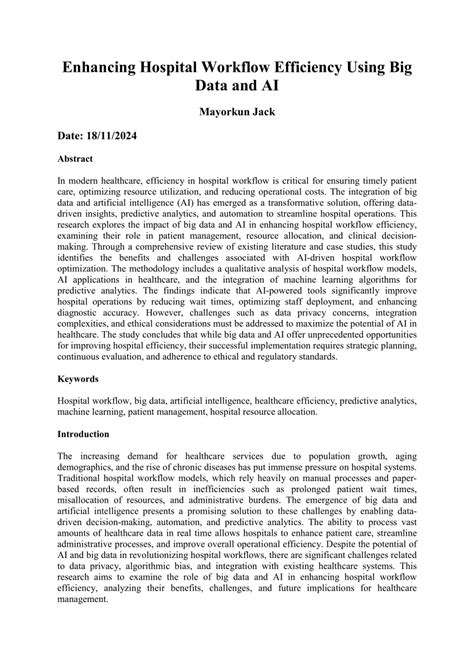 Enhancing Hospital Workflow Efficiency Using Big Data and AI

Mayorkun Jack

Date: 18/11/2024

Abstract

In modern healthcare, efficiency in hospital workflow is critical for ensuring timely patient care, optimizing resource utilization, and reducing operational costs. The integration of big data and artificial intelligence (AI) has emerged as a transformative solution, offering data-driven insights, predictive analytics, and automation to streamline hospital operations. This research explores the impact of big data and AI in enhancing hospital workflow efficiency, examining their role in patient management, resource allocation, and clinical decision-making. Through a comprehensive review of existing literature and case studies, this study identifies the benefits and challenges associated with AI-driven hospital workflow optimization. The methodology includes a qualitative analysis of hospital workflow models, AI applications in healthcare, and the integration of machine learning algorithms for predictive analytics. The findings indicate that AI-powered tools significantly improve hospital operations by reducing wait times, optimizing staff deployment, and enhancing diagnostic accuracy. However, challenges such as data privacy concerns, integration complexities, and ethical considerations must be addressed to maximize the potential of AI in healthcare. The study concludes that while big data and AI offer unprecedented opportunities for improving hospital efficiency, their successful implementation requires strategic planning, continuous evaluation, and adherence to ethical and regulatory standards.

Keywords

Hospital workflow, big data, artificial intelligence, healthcare efficiency, predictive analytics, machine learning, patient management, hospital resource allocation.

Introduction

The increasing demand for healthcare services due to population growth, aging demographics, and the rise of chronic diseases has put immense pressure on hospital systems. Traditional hospital workflow models, which rely heavily on manual processes and paper-based records, often result in inefficiencies such as prolonged patient wait times, misallocation of resources, and administrative burdens. The emergence of big data and artificial intelligence presents a promising solution to these challenges by enabling data-driven decision-making, automation, and predictive analytics. The ability to process vast amounts of healthcare data in real time allows hospitals to enhance patient care, streamline administrative processes, and improve overall operational efficiency. Despite the potential of AI and big data in revolutionizing hospital workflows, there are significant challenges related to data privacy, algorithmic bias, and integration with existing healthcare systems. This research aims to examine the role of big data and AI in enhancing hospital workflow efficiency, analyzing their benefits, challenges, and future implications for healthcare management.